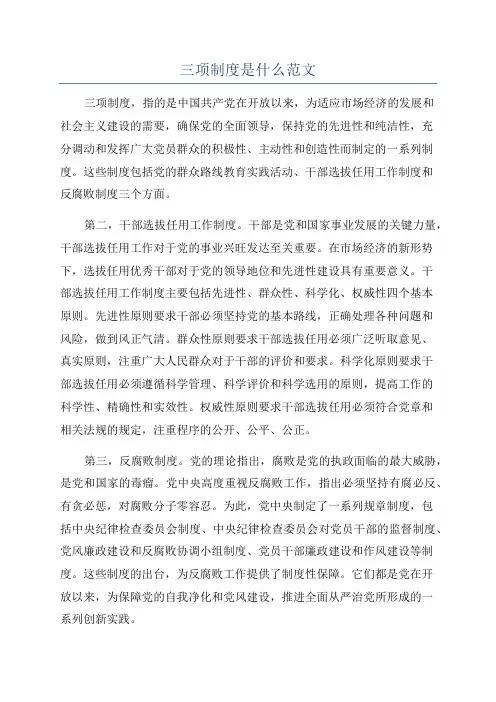 三项制度是什么范文

三项制度，指的是中国共产党在开放以来，为适应市场经济的发展和社会主义建设的需要，确保党的全面领导，保持党的先进性和纯洁性，充分调动和发挥广大党员群众的积极性、主动性和创造性而制定的一系列制度。这些制度包括党的群众路线教育实践活动、干部选拔任用工作制度和反腐败制度三个方面。

第二，干部选拔任用工作制度。干部是党和国家事业发展的关键力量，干部选拔任用工作对于党的事业兴旺发达至关重要。在市场经济的新形势下，选拔任用优秀干部对于党的领导地位和先进性建设具有重要意义。干部选拔任用工作制度主要包括先进性、群众性、科学化、权威性四个基本原则。先进性原则要求干部必须坚持党的基本路线，正确处理各种问题和风险，做到风正气清。群众性原则要求干部选拔任用必须广泛听取意见、真实原则，注重广大人民群众对于干部的评价和要求。科学化原则要求干部选拔任用必须遵循科学管理、科学评价和科学选用的原则，提高工作的科学性、精确性和实效性。权威性原则要求干部选拔任用必须符合党章和相关法规的规定，注重程序的公开、公平、公正。

第三，反腐败制度。党的理论指出，腐败是党的执政面临的最大威胁，是党和国家的毒瘤。党中央高度重视反腐败工作，指出必须坚持有腐必反、有贪必惩，对腐败分子零容忍。为此，党中央制定了一系列规章制度，包括中央纪律检查委员会制度、中央纪律检查委员会对党员干部的监督制度、党风廉政建设和反腐败协调小组制度、党员干部廉政建设和作风建设等制度。这些制度的出台，为反腐败工作提供了制度性保障。它们都是党在开放以来，为保障党的自我净化和党风建设，推进全面从严治党所形成的一系列创新实践。